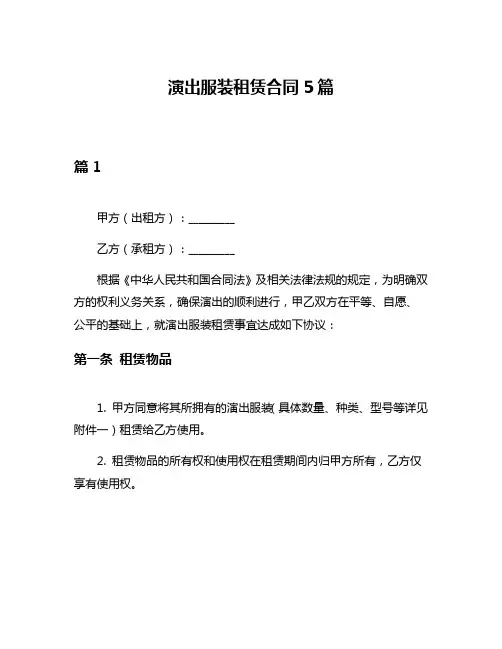 演出服装租赁合同 5 篇

篇 1

甲方（出租方）：________

乙方（承租方）：________

根据《中华人民共和国合同法》及相关法律法规的规定，为明确双方的权利义务关系，确保演出的顺利进行，甲乙双方在平等、自愿、公平的基础上，就演出服装租赁事宜达成如下协议：

第一条 租赁物品

1. 甲方同意将其所拥有的演出服装（具体数量、种类、型号等详见附件一）租赁给乙方使用。

2. 租赁物品的所有权和使用权在租赁期间内归甲方所有，乙方仅享有使用权。